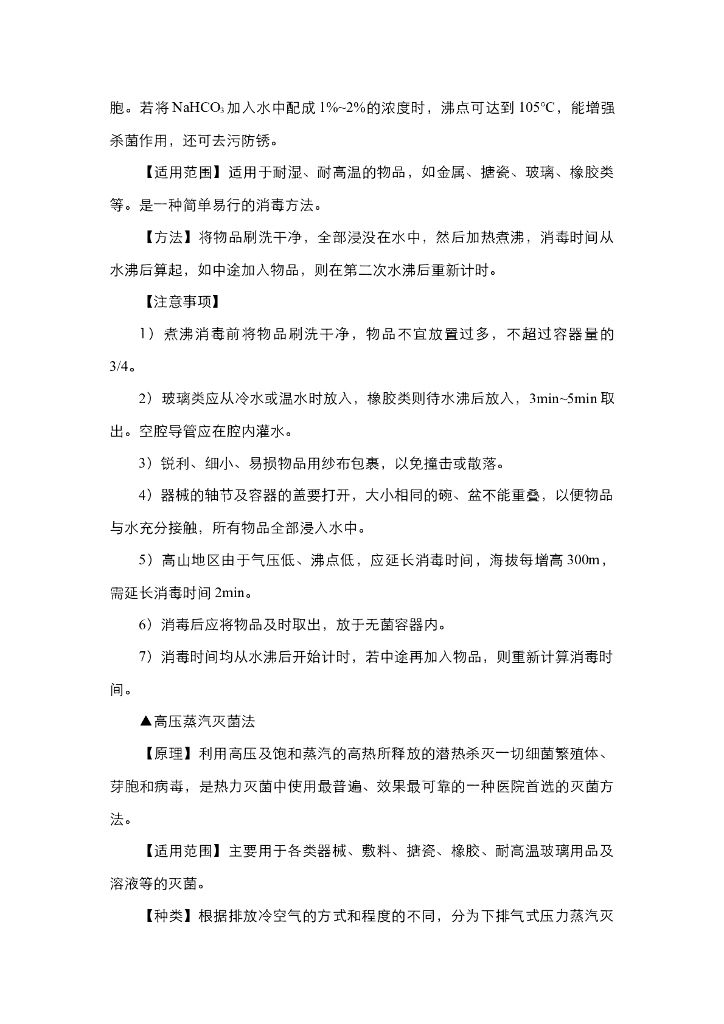 胞。若将 $NaHCO_3$ 加入水中配成 1%~2%的浓度时，沸点可达到 105°C，能增强杀菌作用，还可去污防锈。

【适用范围】适用于耐湿、耐高温的物品，如金属、搪瓷、玻璃、橡胶类等。是一种简单易行的消毒方法。

【方法】将物品刷洗干净，全部浸没在水中，然后加热煮沸，消毒时间从水沸后算起，如中途加入物品，则在第二次水沸后重新计时。

【注意事项】

1）煮沸消毒前将物品刷洗干净，物品不宜放置过多，不超过容器量的 3/4。

2）玻璃类应从冷水或温水时放入，橡胶类则待水沸后放入，3min~5min 取出。空腔导管应在腔内灌水。

3）锐利、细小、易损物品用纱布包裹，以免撞击或散落。

4）器械的轴节及容器的盖要打开，大小相同的碗、盆不能重叠，以便物品与水充分接触，所有物品全部浸入水中。

5）高山地区由于气压低、沸点低，应延长消毒时间，海拔每增高 300m，需延长消毒时间 2min。

6）消毒后应将物品及时取出，放于无菌容器内。

7）消毒时间均从水沸后开始计时，若中途再加入物品，则重新计算消毒时间。

▲高压蒸汽灭菌法

【原理】利用高压及饱和蒸汽的高热所释放的潜热杀灭一切细菌繁殖体、芽胞和病毒，是热力灭菌中使用最普遍、效果最可靠的一种医院首选的灭菌方法。

【适用范围】主要用于各类器械、敷料、搪瓷、橡胶、耐高温玻璃用品及溶液等的灭菌。

【种类】根据排放冷空气的方式和程度的不同，分为下排气式压力蒸汽灭